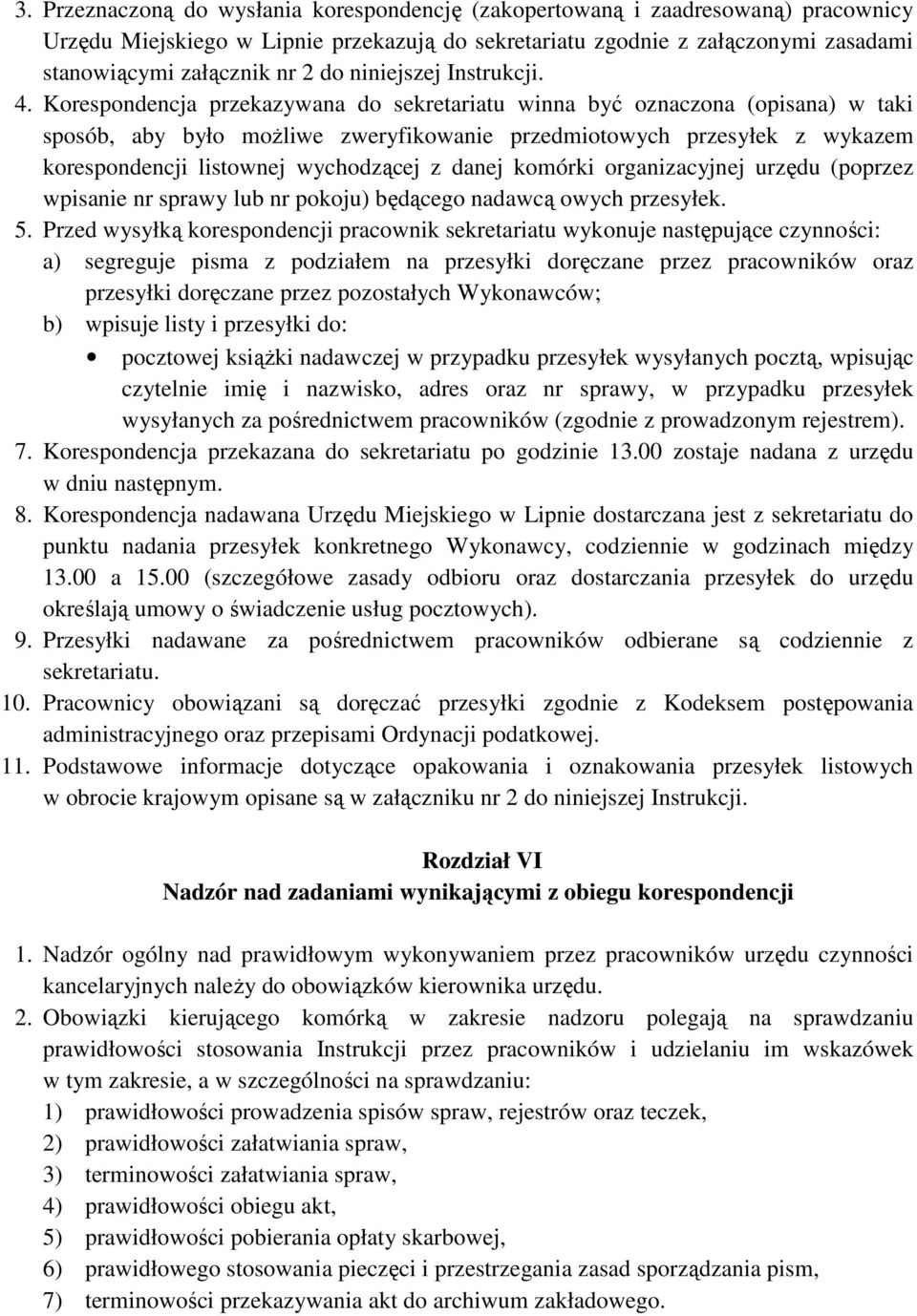 3. Przeznaczoną do wysłania korespondencję (zakopertowaną i zaadresowaną) pracownicy Urzędu Miejskiego w Lipnie przekazują do sekretariatu zgodnie z załączonymi zasadami stanowiącymi załącznik nr 2 do niniejszej Instrukcji.

4. Korespondencja przekazywana do sekretariatu winna być oznaczona (opisana) w taki sposób, aby było możliwe zweryfikowanie przedmiotowych przesyłek z wykazem korespondencji listownej wychodzącej z danej komórki organizacyjnej urzędu (poprzez wpisanie nr sprawy lub nr pokoju) będącego nadawcą owych przesyłek.

5. Przed wysyłką korespondencji pracownik sekretariatu wykonuje następujące czynności:

a) segreguje pisma z podziałem na przesyłki doręczane przez pracowników oraz przesyłki doręczane przez pozostałych Wykonawców;

b) wpisuje listy i przesyłki do:

• pocztowej książki nadawczej w przypadku przesyłek wysyłanych pocztą, wpisując czytelnie imię i nazwisko, adres oraz nr sprawy, w przypadku przesyłek wysyłanych za pośrednictwem pracowników (zgodnie z prowadzonym rejestrem).

7. Korespondencja przekazana do sekretariatu po godzinie 13.00 zostaje nadana z urzędu w dniu następnym.

8. Korespondencja nadawana Urzędu Miejskiego w Lipnie dostarczana jest z sekretariatu do punktu nadania przesyłek konkretnego Wykonawcy, codziennie w godzinach między 13.00 a 15.00 (szczegółowe zasady odbioru oraz dostarczania przesyłek do urzędu określają umowy o świadczenie usług pocztowych).

9. Przesyłki nadawane za pośrednictwem pracowników odbierane są codziennie z sekretariatu.

10. Pracownicy obowiązani są doręczać przesyłki zgodnie z Kodeksem postępowania administracyjnego oraz przepisami Ordynacji podatkowej.

11. Podstawowe informacje dotyczące opakowania i oznakowania przesyłek listowych w obrocie krajowym opisane są w załączniku nr 2 do niniejszej Instrukcji.

Rozdział VI
Nadzór nad zadaniami wynikającymi z obiegu korespondencji

1. Nadzór ogólny nad prawidłowym wykonywaniem przez pracowników urzędu czynności kancelaryjnych należy do obowiązków kierownika urzędu.

2. Obowiązki kierującego komórką w zakresie nadzoru polegają na sprawdzaniu prawidłowości stosowania Instrukcji przez pracowników i udzielaniu im wskazówek w tym zakresie, a w szczególności na sprawdzaniu:

1) prawidłowości prowadzenia spisów spraw, rejestrów oraz teczek,
2) prawidłowości załatwiania spraw,
3) terminowości załatwiania spraw,
4) prawidłowości obiegu akt,
5) prawidłowości pobierania opłaty skarbowej,
6) prawidłowego stosowania pieczęci i przestrzegania zasad sporządzania pism,
7) terminowości przekazywania akt do archiwum zakładowego.